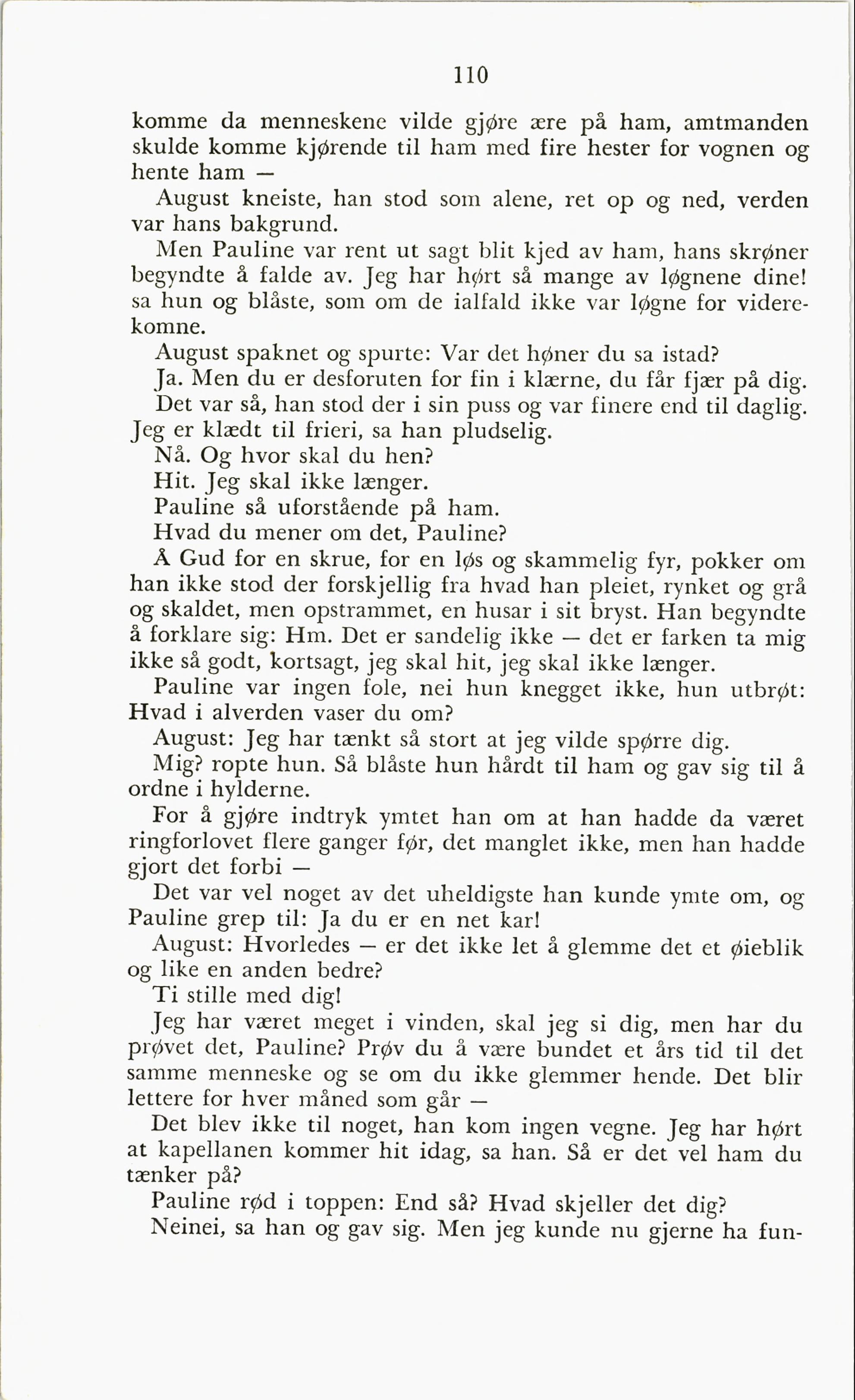 110

komme da menneskene vilde gjøre ære på ham, amtmanden skulde komme kjørende til ham med fire hester for vognen og hente ham —

August kneiste, han stod som alene, ret op og ned, verden var hans bakgrund.

Men Pauline var rent ut sagt blit kjed av ham, hans skrøner begyndte å falde av. Jeg har hørt så mange av løgnene dine! sa hun og blåste, som om de ialfald ikke var løgne for viderekomne.

August spaknet og spurte: Var det høner du sa istad?

Ja. Men du er desforuten for fin i klærne, du får fjær på dig.

Det var så, han stod der i sin puss og var finere end til daglig. Jeg er klædt til frieri, sa han pludselig.

Nå. Og hvor skal du hen?

Hit. Jeg skal ikke længer.

Pauline så uforstående på ham.

Hvad du mener om det, Pauline?

Å Gud for en skrue, for en løs og skammelig fyr, pokker om han ikke stod der forskjellig fra hvad han pleiet, rynket og grå og skaldet, men opstrammet, en husar i sit bryst. Han begyndte å forklare sig: Hm. Det er sandelig ikke — det er farken ta mig ikke så godt, kortsagt, jeg skal hit, jeg skal ikke længer.

Pauline var ingen fole, nei hun knegget ikke, hun utbrøt: Hvad i alverden vaser du om?

August: Jeg har tænkt så stort at jeg vilde spørre dig.

Mig? ropte hun. Så blåste hun hårdt til ham og gav sig til å ordne i hylderne.

For å gjøre indtryk ymtet han om at han hadde da været ringforlovet flere ganger før, det manglet ikke, men han hadde gjort det forbi —

Det var vel noget av det uheldigste han kunde ymte om, og Pauline grep til: Ja du er en net kar!

August: Hvorledes — er det ikke let å glemme det et øieblik og like en anden bedre?

Ti stille med dig!

Jeg har været meget i vinden, skal jeg si dig, men har du prøvet det, Pauline? Prøv du å være bundet et års tid til det samme menneske og se om du ikke glemmer hende. Det blir lettere for hver måned som går —

Det blev ikke til noget, han kom ingen vegne. Jeg har hørt at kapellanen kommer hit idag, sa han. Så er det vel ham du tænker på?

Pauline rød i toppen: End så? Hvad skjeller det dig?

Neinei, sa han og gav sig. Men jeg kunde nu gjerne ha fun-